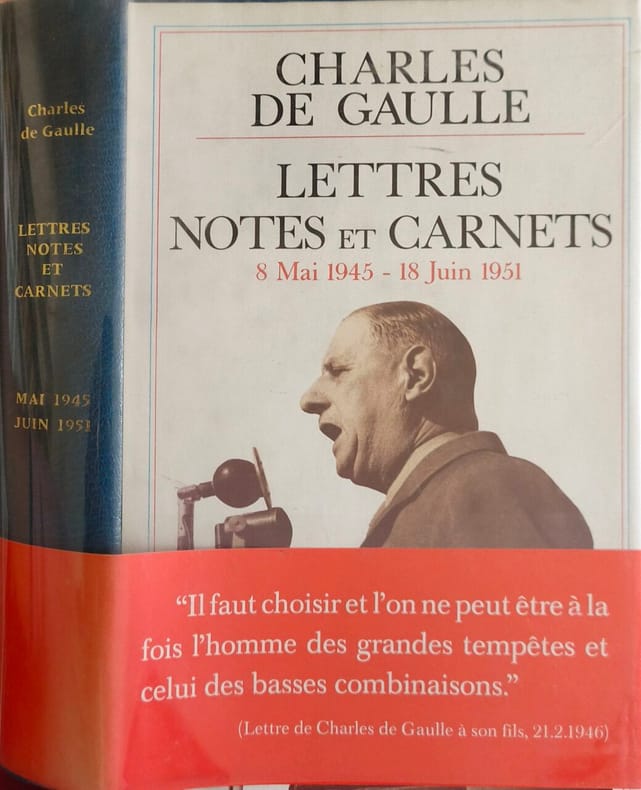 Charles
de Gaulle

LETTRES
NOTES
ET
CARNETS

MAI 1945
JUIN 1951

CHARLES
DE GAULLE

LETTRES
NOTES ET CARNETS
8 Mai 1945 - 18 Juin 1951

"Il faut choisir et l'on ne peut être à la fois l'homme des grandes tempêtes et celui des basses combinaisons."

(Lettre de Charles de Gaulle à son fils, 21.2.1946)